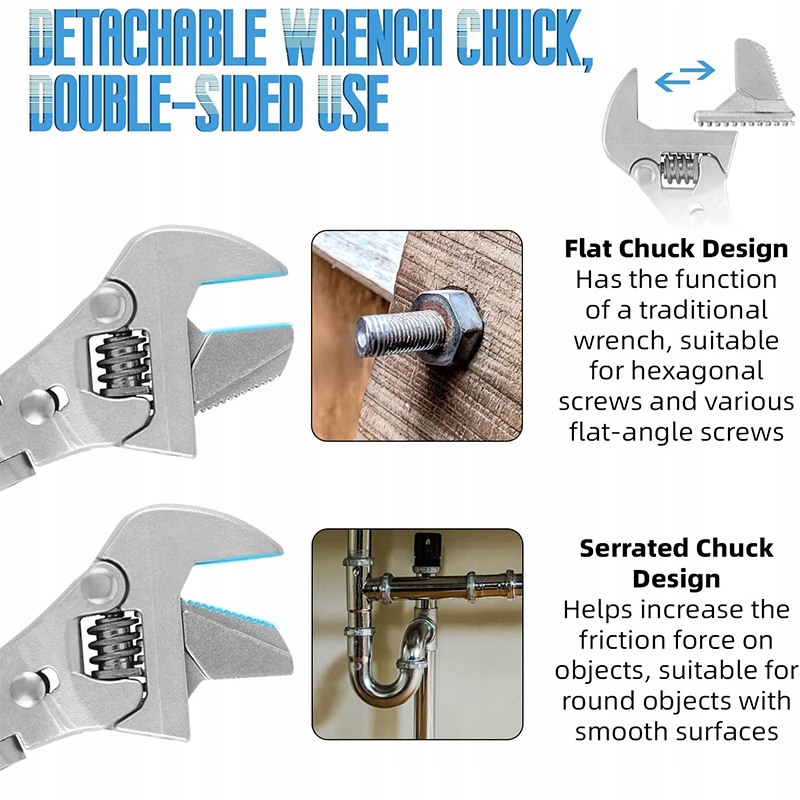 DETACHABLE WRENCH CHUCK, DOUBLE-SIDED USE

Flat Chuck Design
Has the function of a traditional wrench, suitable for hexagonal screws and various flat-angle screws

Serrated Chuck Design
Helps increase the friction force on objects, suitable for round objects with smooth surfaces